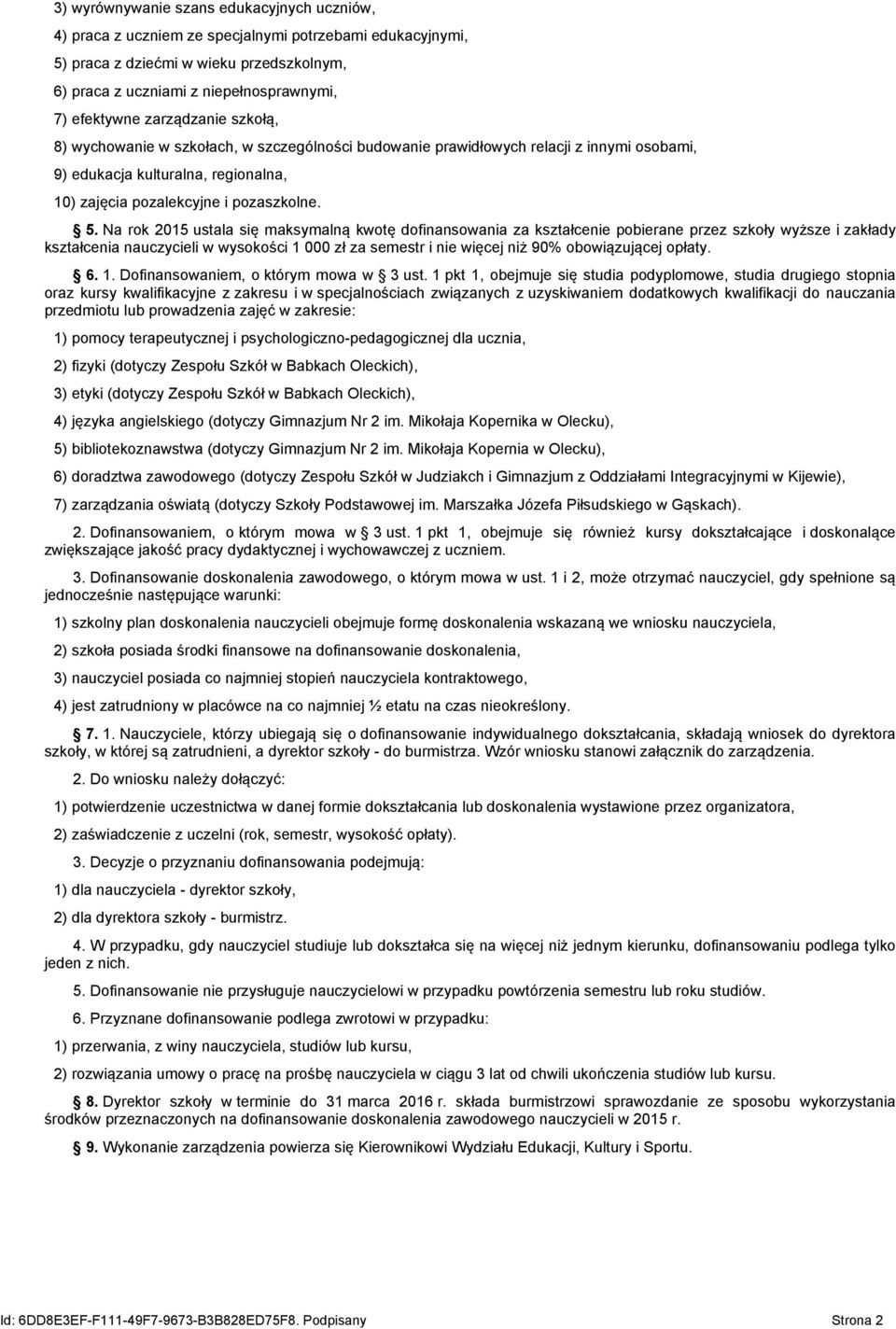 3) wyrównywanie szans edukacyjnych uczniów,

4) praca z uczniem ze specjalnymi potrzebami edukacyjnymi,

5) praca z dziećmi w wieku przedszkolnym,

6) praca z uczniami z niepełnosprawnymi,

7) efektywne zarządzanie szkołą,

8) wychowanie w szkołach, w szczególności budowanie prawidłowych relacji z innymi osobami,

9) edukacja kulturalna, regionalna,

10) zajęcia pozalekcyjne i pozaszkolne.

§ 5. Na rok 2015 ustala się maksymalną kwotę dofinansowania za kształcenie pobierane przez szkoły wyższe i zakłady kształcenia nauczycieli w wysokości 1 000 zł za semestr i nie więcej niż 90% obowiązującej opłaty.

§ 6. 1. Dofinansowaniem, o którym mowa w § 3 ust. 1 pkt 1, obejmuje się studia podyplomowe, studia drugiego stopnia oraz kursy kwalifikacyjne z zakresu i w specjalnościach związanych z uzyskiwaniem dodatkowych kwalifikacji do nauczania przedmiotu lub prowadzenia zajęć w zakresie:

1) pomocy terapeutycznej i psychologiczno-pedagogicznej dla ucznia,

2) fizyki (dotyczy Zespołu Szkół w Babkach Oleckich),

3) etyki (dotyczy Zespołu Szkół w Babkach Oleckich),

4) języka angielskiego (dotyczy Gimnazjum Nr 2 im. Mikołaja Kopernika w Olecku),

5) bibliotekoznawstwa (dotyczy Gimnazjum Nr 2 im. Mikołaja Kopernia w Olecku),

6) doradztwa zawodowego (dotyczy Zespołu Szkół w Judziakch i Gimnazjum z Oddziałami Integracyjnymi w Kijewie),

7) zarządzania oświatą (dotyczy Szkoły Podstawowej im. Marszałka Józefa Piłsudskiego w Gąskach).

2. Dofinansowaniem, o którym mowa w § 3 ust. 1 pkt 1, obejmuje się również kursy dokształcające i doskonalące zwiększające jakość pracy dydaktycznej i wychowawczej z uczniem.

3. Dofinansowanie doskonalenia zawodowego, o którym mowa w ust. 1 i 2, może otrzymać nauczyciel, gdy spełnione są jednocześnie następujące warunki:

1) szkolny plan doskonalenia nauczycieli obejmuje formę doskonalenia wskazaną we wniosku nauczyciela,

2) szkoła posiada środki finansowe na dofinansowanie doskonalenia,

3) nauczyciel posiada co najmniej stopień nauczyciela kontraktowego,

4) jest zatrudniony w placówce na co najmniej ½ etatu na czas nieokreślony.

§ 7. 1. Nauczyciele, którzy ubiegają się o dofinansowanie indywidualnego dokształcania, składają wniosek do dyrektora szkoły, w której są zatrudnieni, a dyrektor szkoły - do burmistrza. Wzór wniosku stanowi załącznik do zarządzenia.

2. Do wniosku należy dołączyć:

1) potwierdzenie uczestnictwa w danej formie dokształcania lub doskonalenia wystawione przez organizatora,

2) zaświadczenie z uczelni (rok, semestr, wysokość opłaty).

3. Decyzje o przyznaniu dofinansowania podejmują:

1) dla nauczyciela - dyrektor szkoły,

2) dla dyrektora szkoły - burmistrz.

4. W przypadku, gdy nauczyciel studiuje lub dokształca się na więcej niż jednym kierunku, dofinansowaniu podlega tylko jeden z nich.

5. Dofinansowanie nie przysługuje nauczycielowi w przypadku powtórzenia semestru lub roku studiów.

6. Przyznane dofinansowanie podlega zwrotowi w przypadku:

1) przerwania, z winy nauczyciela, studiów lub kursu,

2) rozwiązania umowy o pracę na prośbę nauczyciela w ciągu 3 lat od chwili ukończenia studiów lub kursu.

§ 8. Dyrektor szkoły w terminie do 31 marca 2016 r. składa burmistrzowi sprawozdanie ze sposobu wykorzystania środków przeznaczonych na dofinansowanie doskonalenia zawodowego nauczycieli w 2015 r.

§ 9. Wykonanie zarządzenia powierza się Kierownikowi Wydziału Edukacji, Kultury i Sportu.

Id: 6DD8E3EF-F111-49F7-9673-B3B828ED75F8. Podpisany Strona 2